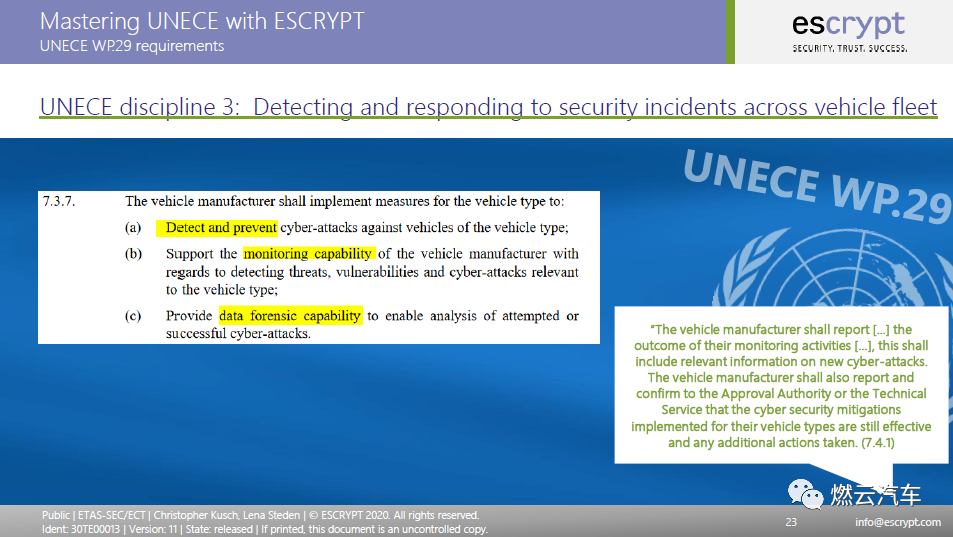 Mastering UNECE with ESCRYPT
UNECE WP.29 requirements

escrypt
SECURITY. TRUST. SUCCESS.

UNECE discipline 3: Detecting and responding to security incidents across vehicle fleet

UNECE WP.29

7.3.7. The vehicle manufacturer shall implement measures for the vehicle type to:

(a) Detect and prevent cyber-attacks against vehicles of the vehicle type;

(b) Support the monitoring capability of the vehicle manufacturer with regards to detecting threats, vulnerabilities and cyber-attacks relevant to the vehicle type;

(c) Provide data forensic capability to enable analysis of attempted or successful cyber-attacks.

"The vehicle manufacturer shall report […] the outcome of their monitoring activities […], this shall include relevant information on new cyber-attacks. The vehicle manufacturer shall also report and confirm to the Approval Authority or the Technical Service that the cyber security mitigations implemented for their vehicle types are still effective and any additional actions taken. (7.4.1)

燃云汽车

Public | ETAS-SEC/ECT | Christopher Kusch, Lena Steden | © ESCRYPT 2020. All rights reserved.
Ident: 30TE00013 | Version: 11 | State: released | If printed, this document is an uncontrolled copy.

23

info@escrypt.com